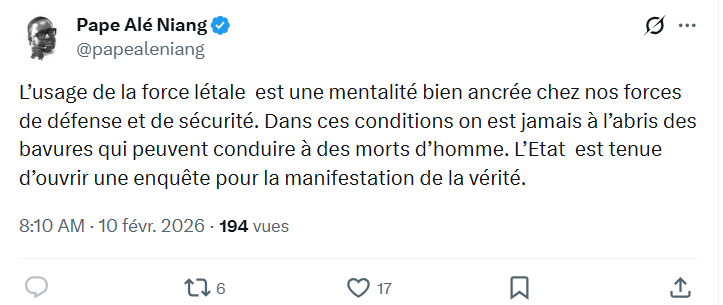 Pape Alé Niang
@papealeniang

L’usage de la force létale est une mentalité bien ancrée chez nos forces de défense et de sécurité. Dans ces conditions on est jamais à l’abris des bavures qui peuvent conduire à des morts d’homme. L’Etat est tenue d’ouvrir une enquête pour la manifestation de la vérité.

8:10 AM · 10 févr. 2026 · 194 vues

6
17